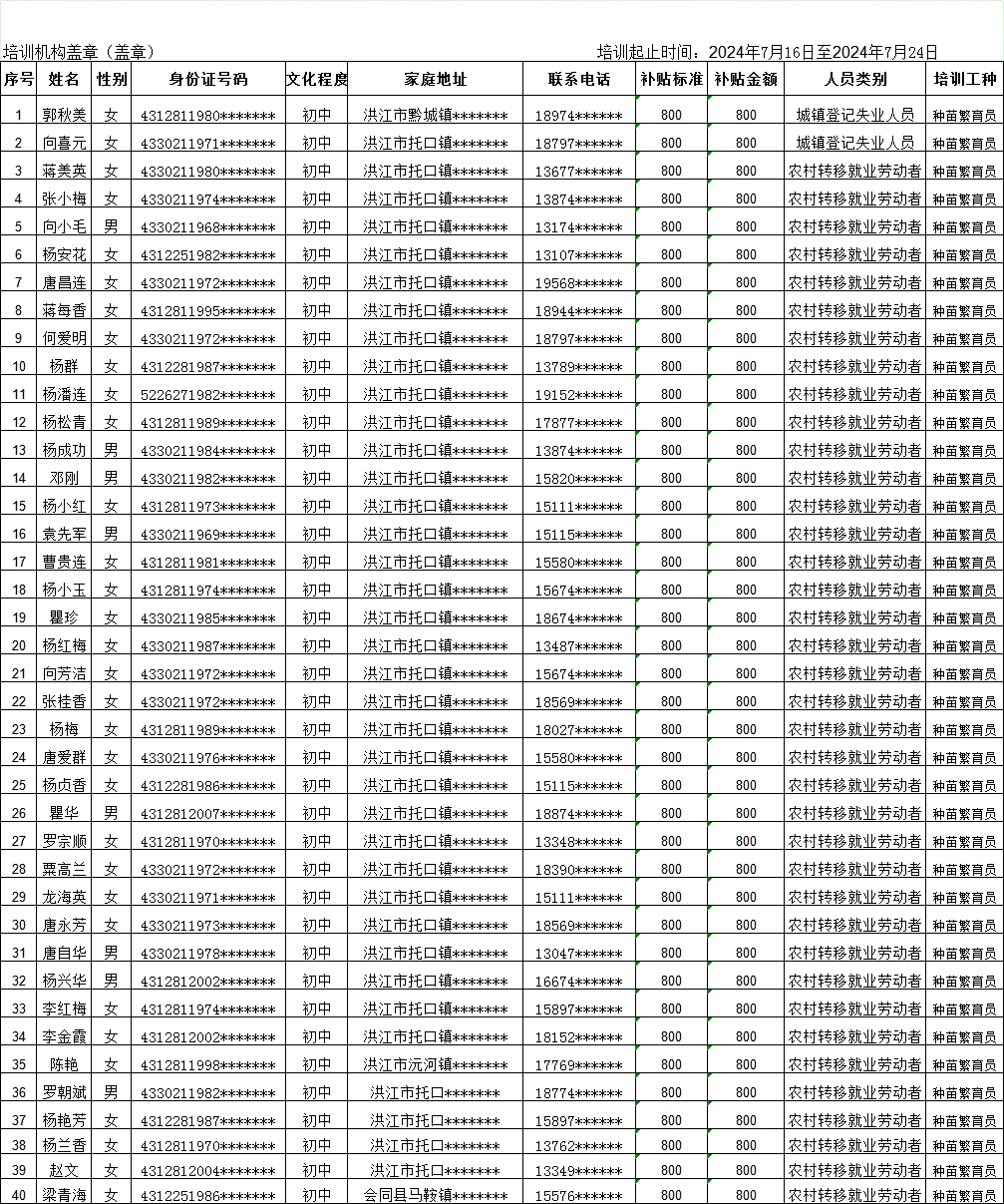 培训机构盖章（盖章）　　　　　　　　　　　　　　　　　　　　　　培训起止时间：2024年7月16日至2024年7月24日

| 序号 | 姓名 | 性别 | 身份证号码 | 文化程度 | 家庭地址 | 联系电话 | 补贴标准 | 补贴金额 | 人员类别 | 培训工种 |
|---|---|---|---|---|---|---|---|---|---|---|
| 1 | 郭秋美 | 女 | 4312811980******* | 初中 | 洪江市黔城镇******* | 18974****** | 800 | 800 | 城镇登记失业人员 | 种苗繁育员 |
| 2 | 向喜元 | 女 | 4330211971******* | 初中 | 洪江市托口镇******* | 18797****** | 800 | 800 | 城镇登记失业人员 | 种苗繁育员 |
| 3 | 蒋美英 | 女 | 4330211980******* | 初中 | 洪江市托口镇******* | 13677****** | 800 | 800 | 农村转移就业劳动者 | 种苗繁育员 |
| 4 | 张小梅 | 女 | 4330211974******* | 初中 | 洪江市托口镇******* | 13874****** | 800 | 800 | 农村转移就业劳动者 | 种苗繁育员 |
| 5 | 向小毛 | 男 | 4330211968******* | 初中 | 洪江市托口镇******* | 13174****** | 800 | 800 | 农村转移就业劳动者 | 种苗繁育员 |
| 6 | 杨安花 | 女 | 4312251982******* | 初中 | 洪江市托口镇******* | 13107****** | 800 | 800 | 农村转移就业劳动者 | 种苗繁育员 |
| 7 | 唐昌连 | 女 | 4330211972******* | 初中 | 洪江市托口镇******* | 19568****** | 800 | 800 | 农村转移就业劳动者 | 种苗繁育员 |
| 8 | 蒋每香 | 女 | 4312811995******* | 初中 | 洪江市托口镇******* | 18944****** | 800 | 800 | 农村转移就业劳动者 | 种苗繁育员 |
| 9 | 何爱明 | 女 | 4330211972******* | 初中 | 洪江市托口镇******* | 18797****** | 800 | 800 | 农村转移就业劳动者 | 种苗繁育员 |
| 10 | 杨群 | 女 | 4312281987******* | 初中 | 洪江市托口镇******* | 13789****** | 800 | 800 | 农村转移就业劳动者 | 种苗繁育员 |
| 11 | 杨潘连 | 女 | 5226271982******* | 初中 | 洪江市托口镇******* | 19152****** | 800 | 800 | 农村转移就业劳动者 | 种苗繁育员 |
| 12 | 杨松青 | 女 | 4312811989******* | 初中 | 洪江市托口镇******* | 17877****** | 800 | 800 | 农村转移就业劳动者 | 种苗繁育员 |
| 13 | 杨成功 | 男 | 4330211984******* | 初中 | 洪江市托口镇******* | 13874****** | 800 | 800 | 农村转移就业劳动者 | 种苗繁育员 |
| 14 | 邓刚 | 男 | 4330211982******* | 初中 | 洪江市托口镇******* | 15820****** | 800 | 800 | 农村转移就业劳动者 | 种苗繁育员 |
| 15 | 杨小红 | 女 | 4312811973******* | 初中 | 洪江市托口镇******* | 15111****** | 800 | 800 | 农村转移就业劳动者 | 种苗繁育员 |
| 16 | 袁先军 | 男 | 4330211969******* | 初中 | 洪江市托口镇******* | 15115****** | 800 | 800 | 农村转移就业劳动者 | 种苗繁育员 |
| 17 | 曹贵连 | 女 | 4312811981******* | 初中 | 洪江市托口镇******* | 15580****** | 800 | 800 | 农村转移就业劳动者 | 种苗繁育员 |
| 18 | 杨小玉 | 女 | 4312811974******* | 初中 | 洪江市托口镇******* | 15674****** | 800 | 800 | 农村转移就业劳动者 | 种苗繁育员 |
| 19 | 瞿珍 | 女 | 4330211985******* | 初中 | 洪江市托口镇******* | 18674****** | 800 | 800 | 农村转移就业劳动者 | 种苗繁育员 |
| 20 | 杨红梅 | 女 | 4330211987******* | 初中 | 洪江市托口镇******* | 13487****** | 800 | 800 | 农村转移就业劳动者 | 种苗繁育员 |
| 21 | 向芳洁 | 女 | 4330211972******* | 初中 | 洪江市托口镇******* | 15674****** | 800 | 800 | 农村转移就业劳动者 | 种苗繁育员 |
| 22 | 张桂香 | 女 | 4330211972******* | 初中 | 洪江市托口镇******* | 18569****** | 800 | 800 | 农村转移就业劳动者 | 种苗繁育员 |
| 23 | 杨梅 | 女 | 4312811989******* | 初中 | 洪江市托口镇******* | 18027****** | 800 | 800 | 农村转移就业劳动者 | 种苗繁育员 |
| 24 | 唐爱群 | 女 | 4330211976******* | 初中 | 洪江市托口镇******* | 15580****** | 800 | 800 | 农村转移就业劳动者 | 种苗繁育员 |
| 25 | 杨贞香 | 女 | 4312281986******* | 初中 | 洪江市托口镇******* | 15115****** | 800 | 800 | 农村转移就业劳动者 | 种苗繁育员 |
| 26 | 瞿华 | 男 | 4312812007******* | 初中 | 洪江市托口镇******* | 18874****** | 800 | 800 | 农村转移就业劳动者 | 种苗繁育员 |
| 27 | 罗宗顺 | 女 | 4312811970******* | 初中 | 洪江市托口镇******* | 13348****** | 800 | 800 | 农村转移就业劳动者 | 种苗繁育员 |
| 28 | 粟高兰 | 女 | 4330211972******* | 初中 | 洪江市托口镇******* | 18390****** | 800 | 800 | 农村转移就业劳动者 | 种苗繁育员 |
| 29 | 龙海英 | 女 | 4330211971******* | 初中 | 洪江市托口镇******* | 15111****** | 800 | 800 | 农村转移就业劳动者 | 种苗繁育员 |
| 30 | 唐永芳 | 女 | 4330211973******* | 初中 | 洪江市托口镇******* | 18569****** | 800 | 800 | 农村转移就业劳动者 | 种苗繁育员 |
| 31 | 唐自华 | 男 | 4330211978******* | 初中 | 洪江市托口镇******* | 13047****** | 800 | 800 | 农村转移就业劳动者 | 种苗繁育员 |
| 32 | 杨兴华 | 男 | 4312812002******* | 初中 | 洪江市托口镇******* | 16674****** | 800 | 800 | 农村转移就业劳动者 | 种苗繁育员 |
| 33 | 李红梅 | 女 | 4312811974******* | 初中 | 洪江市托口镇******* | 15897****** | 800 | 800 | 农村转移就业劳动者 | 种苗繁育员 |
| 34 | 李金霞 | 女 | 4312812002******* | 初中 | 洪江市托口镇******* | 18152****** | 800 | 800 | 农村转移就业劳动者 | 种苗繁育员 |
| 35 | 陈艳 | 女 | 4312811998******* | 初中 | 洪江市沅河镇******* | 17769****** | 800 | 800 | 农村转移就业劳动者 | 种苗繁育员 |
| 36 | 罗朝斌 | 男 | 4330211982******* | 初中 | 洪江市托口******* | 18774****** | 800 | 800 | 农村转移就业劳动者 | 种苗繁育员 |
| 37 | 杨艳芳 | 女 | 4312281987******* | 初中 | 洪江市托口******* | 15897****** | 800 | 800 | 农村转移就业劳动者 | 种苗繁育员 |
| 38 | 杨兰香 | 女 | 4312811970******* | 初中 | 洪江市托口******* | 13762****** | 800 | 800 | 农村转移就业劳动者 | 种苗繁育员 |
| 39 | 赵文 | 女 | 4312812004******* | 初中 | 洪江市托口******* | 13349****** | 800 | 800 | 农村转移就业劳动者 | 种苗繁育员 |
| 40 | 梁青海 | 女 | 4312251986******* | 初中 | 会同县马鞍镇******* | 15576****** | 800 | 800 | 农村转移就业劳动者 | 种苗繁育员 |